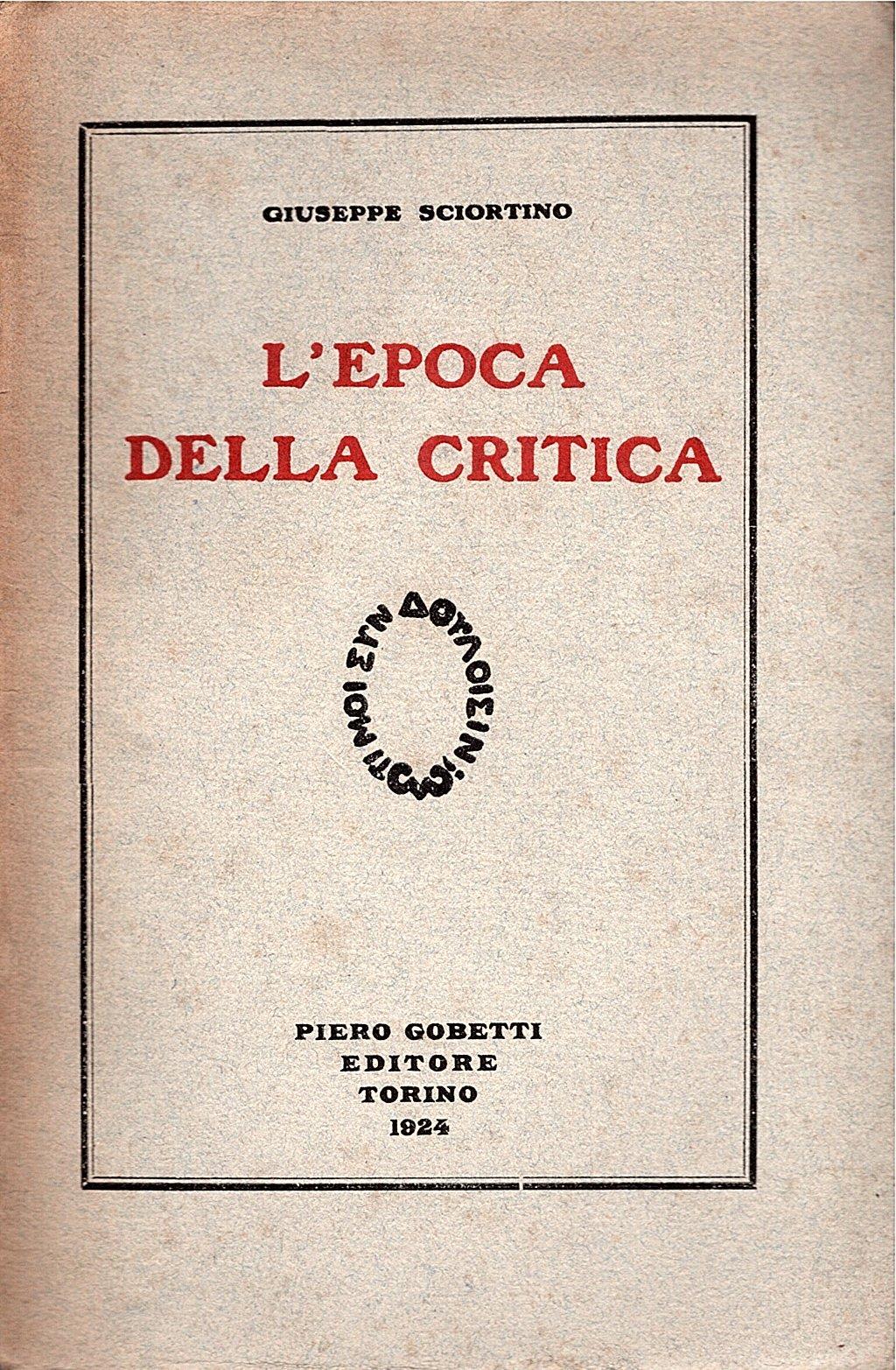 GIUSEPPE SCIORTINO

L'EPOCA DELLA CRITICA

ΤΙ ΜΟΙ ΣΥΝ ΔΟΥΛΟΙΣΙΝ;

PIERO GOBETTI
EDITORE
TORINO
1924